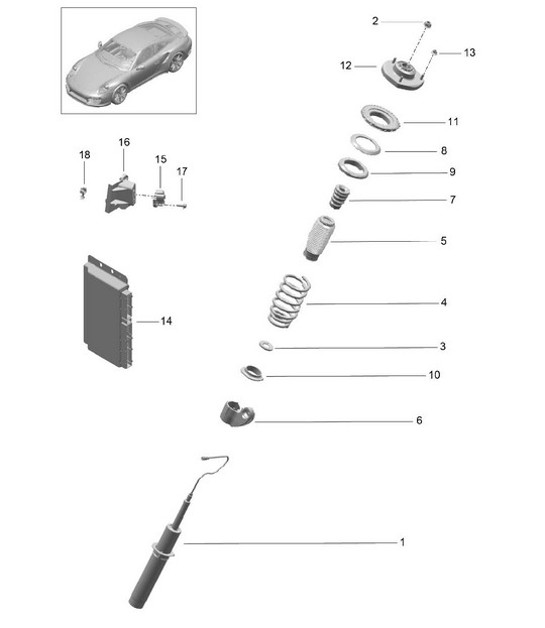 2
13
12
11
8
9
7
5
4
3
10
6
1
18
16
15
17
14